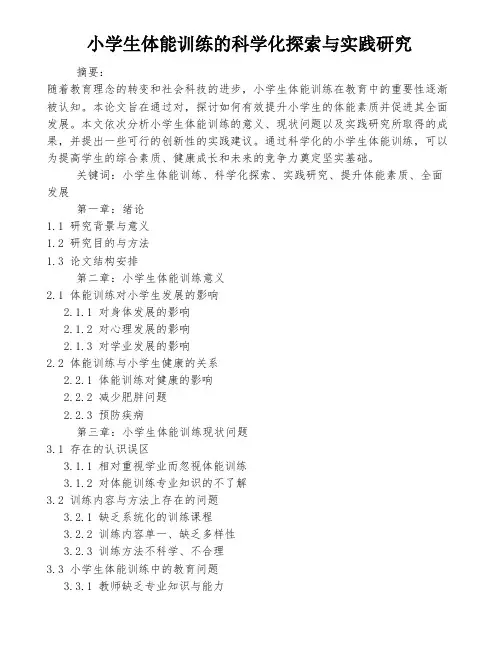 小学生体能训练的科学化探索与实践研究

摘要：
随着教育理念的转变和社会科技的进步，小学生体能训练在教育中的重要性逐渐被认知。本论文旨在通过对，探讨如何有效提升小学生的体能素质并促进其全面发展。本文依次分析小学生体能训练的意义、现状问题以及实践研究所取得的成果，并提出一些可行的创新性的实践建议。通过科学化的小学生体能训练，可以为提高学生的综合素质、健康成长和未来的竞争力奠定坚实基础。

关键词：小学生体能训练、科学化探索、实践研究、提升体能素质、全面发展

第一章：绪论
1.1 研究背景与意义
1.2 研究目的与方法
1.3 论文结构安排
第二章：小学生体能训练意义
2.1 体能训练对小学生发展的影响
2.1.1 对身体发展的影响
2.1.2 对心理发展的影响
2.1.3 对学业发展的影响
2.2 体能训练与小学生健康的关系
2.2.1 体能训练对健康的影响
2.2.2 减少肥胖问题
2.2.3 预防疾病
第三章：小学生体能训练现状问题
3.1 存在的认识误区
3.1.1 相对重视学业而忽视体能训练
3.1.2 对体能训练专业知识的不了解
3.2 训练内容与方法上存在的问题
3.2.1 缺乏系统化的训练课程
3.2.2 训练内容单一、缺乏多样性
3.2.3 训练方法不科学、不合理
3.3 小学生体能训练中的教育问题
3.3.1 教师缺乏专业知识与能力